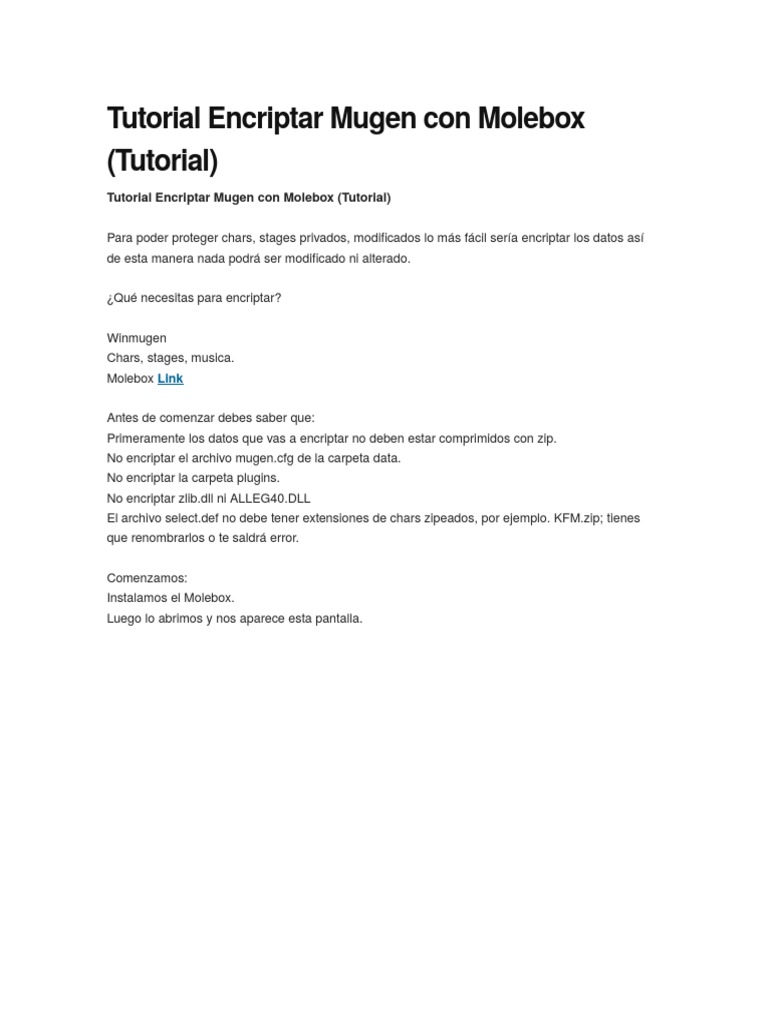 Tutorial Encriptar Mugen con Molebox (Tutorial)

Tutorial Encriptar Mugen con Molebox (Tutorial)

Para poder proteger chars, stages privados, modificados lo más fácil sería encriptar los datos así de esta manera nada podrá ser modificado ni alterado.

¿Qué necesitas para encriptar?

Winmugen
Chars, stages, musica.
Molebox Link

Antes de comenzar debes saber que:
Primeramente los datos que vas a encriptar no deben estar comprimidos con zip.
No encriptar el archivo mugen.cfg de la carpeta data.
No encriptar la carpeta plugins.
No encriptar zlib.dll ni ALLEG40.DLL
El archivo select.def no debe tener extensiones de chars zipeados, por ejemplo. KFM.zip; tienes que renombrarlos o te saldrá error.

Comenzamos:
Instalamos el Molebox.
Luego lo abrimos y nos aparece esta pantalla.